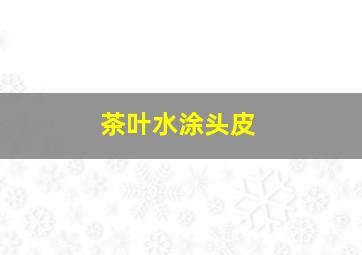 茶叶水涂头皮